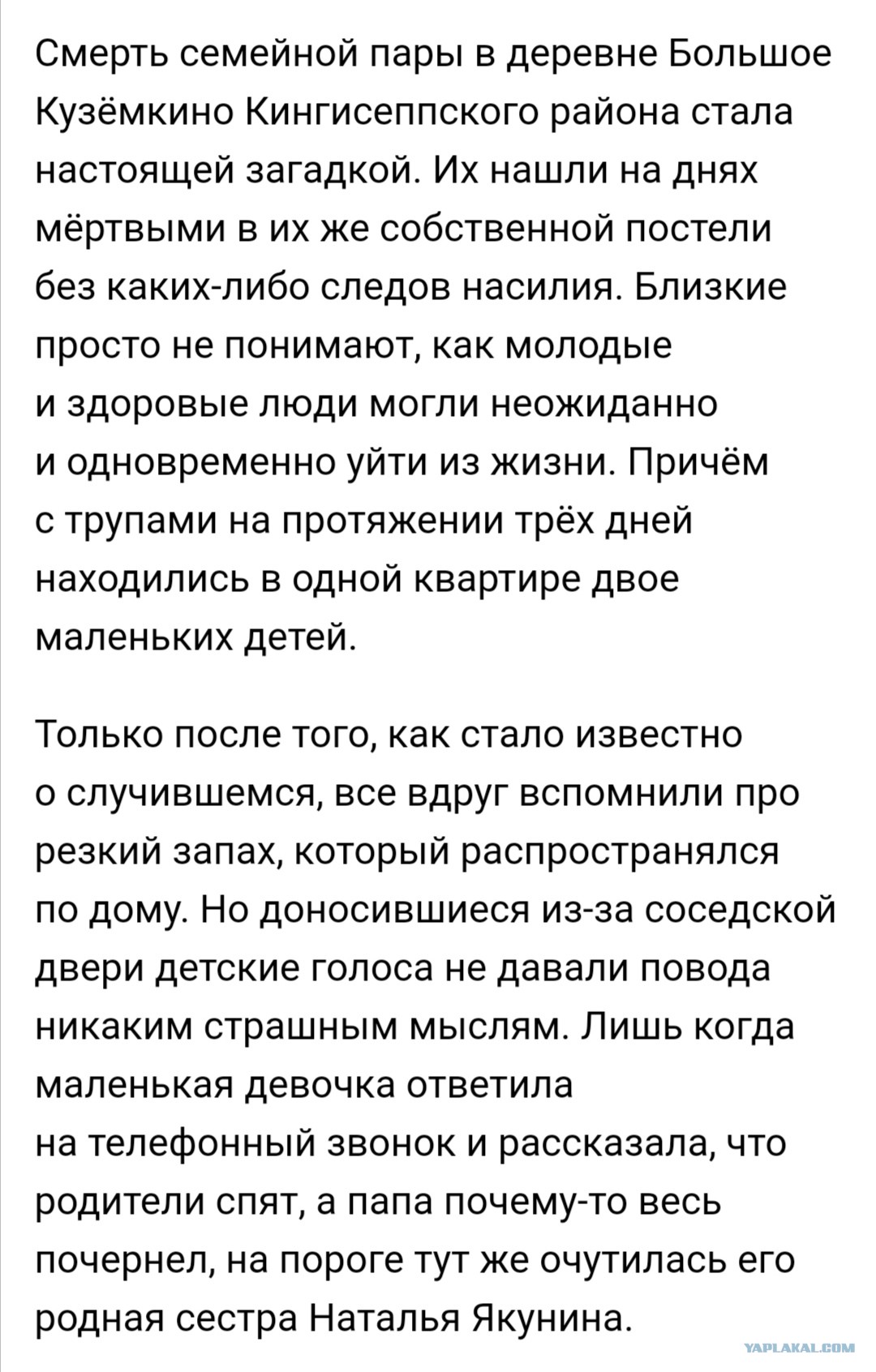 Смерть семейной пары в деревне Большое Кузёмкино Кингисеппского района стала настоящей загадкой. Их нашли на днях мёртвыми в их же собственной постели без каких-либо следов насилия. Близкие просто не понимают, как молодые и здоровые люди могли неожиданно и одновременно уйти из жизни. Причём с трупами на протяжении трёх дней находились в одной квартире двое маленьких детей.

Только после того, как стало известно о случившемся, все вдруг вспомнили про резкий запах, который распространялся по дому. Но доносившиеся из-за соседской двери детские голоса не давали повода никаким страшным мыслям. Лишь когда маленькая девочка ответила на телефонный звонок и рассказала, что родители спят, а папа почему-то весь почернел, на пороге тут же очутилась его родная сестра Наталья Якунина.

YAPLAKAL.COM